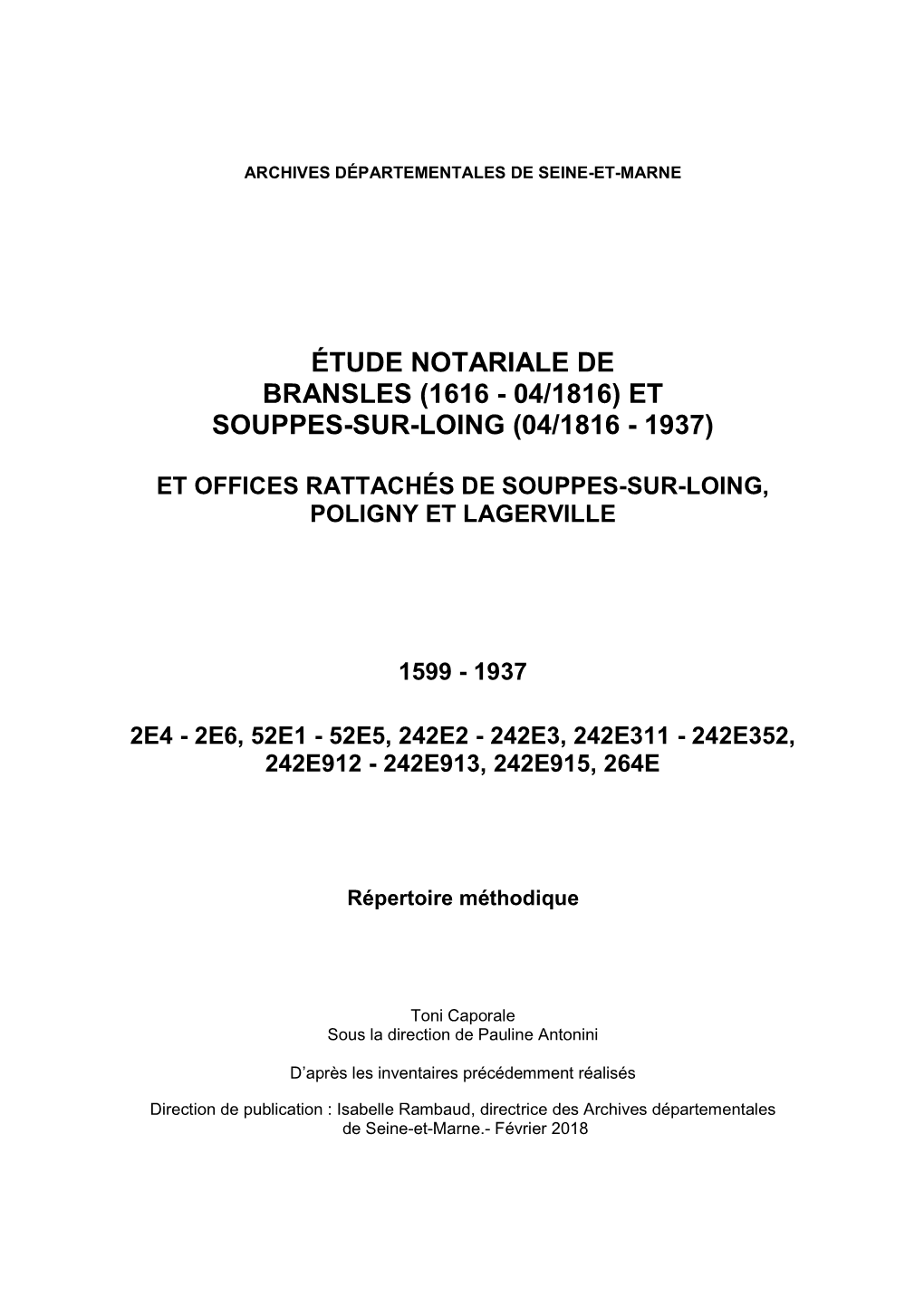 ARCHIVES DÉPARTEMENTALES DE SEINE-ET-MARNE

ÉTUDE NOTARIALE DE BRANSLES (1616 - 04/1816) ET SOUPPES-SUR-LOING (04/1816 - 1937)

ET OFFICES RATTACHÉS DE SOUPPES-SUR-LOING, POLIGNY ET LAGERVILLE

1599 - 1937

2E4 - 2E6, 52E1 - 52E5, 242E2 - 242E3, 242E311 - 242E352, 242E912 - 242E913, 242E915, 264E

Répertoire méthodique

Toni Caporale
Sous la direction de Pauline Antonini

D'après les inventaires précédemment réalisés

Direction de publication : Isabelle Rambaud, directrice des Archives départementales de Seine-et-Marne.- Février 2018